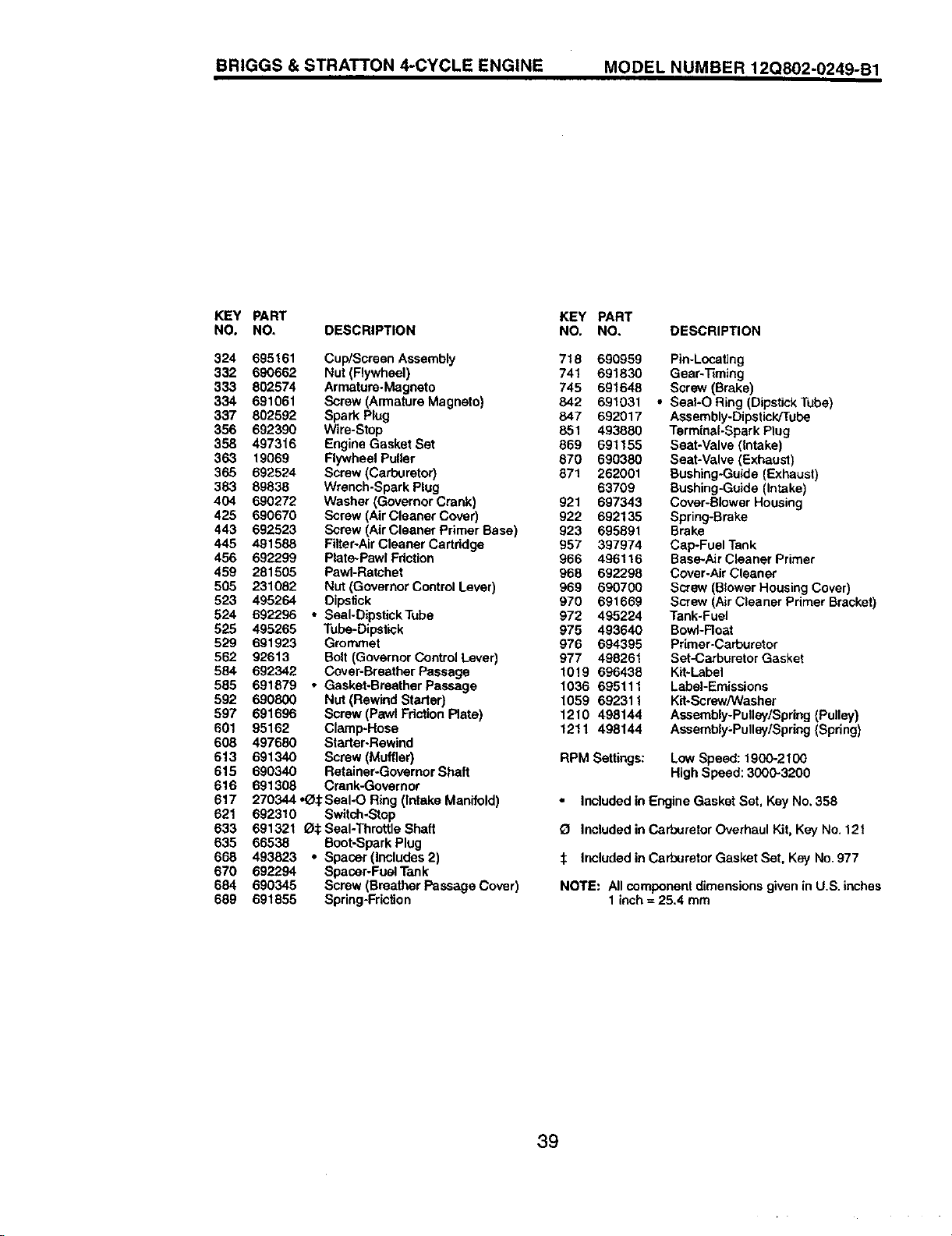 BRIGGS & STRATTON 4-CYCLE ENGINE MODEL NUMBER 12Q802-0249-B1

| KEY NO. | PART NO. | DESCRIPTION |
|---|---|---|
| 324 | 695161 | Cup/Screen Assembly |
| 332 | 690662 | Nut (Flywheel) |
| 333 | 802574 | Armature-Magneto |
| 334 | 691061 | Screw (Armature Magneto) |
| 337 | 802592 | Spark Plug |
| 356 | 692390 | Wire-Stop |
| 358 | 497316 | Engine Gasket Set |
| 363 | 19069 | Flywheel Puller |
| 365 | 692524 | Screw (Carburetor) |
| 383 | 89838 | Wrench-Spark Plug |
| 404 | 690272 | Washer (Governor Crank) |
| 425 | 690670 | Screw (Air Cleaner Cover) |
| 443 | 692523 | Screw (Air Cleaner Primer Base) |
| 445 | 491588 | Filter-Air Cleaner Cartridge |
| 456 | 692299 | Plate-Pawl Friction |
| 459 | 281505 | Pawl-Ratchet |
| 505 | 231082 | Nut (Governor Control Lever) |
| 523 | 495264 | Dipstick |
| 524 | 692296 | • Seal-Dipstick Tube |
| 525 | 495265 | Tube-Dipstick |
| 529 | 691923 | Grommet |
| 562 | 92613 | Bolt (Governor Control Lever) |
| 584 | 692342 | Cover-Breather Passage |
| 585 | 691879 | • Gasket-Breather Passage |
| 592 | 690800 | Nut (Rewind Starter) |
| 597 | 691696 | Screw (Pawl Friction Plate) |
| 601 | 95162 | Clamp-Hose |
| 608 | 497680 | Starter-Rewind |
| 613 | 691340 | Screw (Muffler) |
| 615 | 690340 | Retainer-Governor Shaft |
| 616 | 691308 | Crank-Governor |
| 617 | 270344 | •Ø‡ Seal-O Ring (Intake Manifold) |
| 621 | 692310 | Switch-Stop |
| 633 | 691321 | Ø‡ Seal-Throttle Shaft |
| 635 | 66538 | Boot-Spark Plug |
| 668 | 493823 | • Spacer (Includes 2) |
| 670 | 692294 | Spacer-Fuel Tank |
| 684 | 690345 | Screw (Breather Passage Cover) |
| 689 | 691855 | Spring-Friction |

| KEY NO. | PART NO. | DESCRIPTION |
|---|---|---|
| 718 | 690959 | Pin-Locating |
| 741 | 691830 | Gear-Timing |
| 745 | 691648 | Screw (Brake) |
| 842 | 691031 | • Seal-O Ring (Dipstick Tube) |
| 847 | 692017 | Assembly-Dipstick/Tube |
| 851 | 493880 | Terminal-Spark Plug |
| 869 | 691155 | Seat-Valve (Intake) |
| 870 | 690380 | Seat-Valve (Exhaust) |
| 871 | 262001 | Bushing-Guide (Exhaust) |
|  | 63709 | Bushing-Guide (Intake) |
| 921 | 697343 | Cover-Blower Housing |
| 922 | 692135 | Spring-Brake |
| 923 | 695891 | Brake |
| 957 | 397974 | Cap-Fuel Tank |
| 966 | 496116 | Base-Air Cleaner Primer |
| 968 | 692298 | Cover-Air Cleaner |
| 969 | 690700 | Screw (Blower Housing Cover) |
| 970 | 691669 | Screw (Air Cleaner Primer Bracket) |
| 972 | 495224 | Tank-Fuel |
| 975 | 493640 | Bowl-Float |
| 976 | 694395 | Primer-Carburetor |
| 977 | 498261 | Set-Carburetor Gasket |
| 1019 | 696438 | Kit-Label |
| 1036 | 695111 | Label-Emissions |
| 1059 | 692311 | Kit-Screw/Washer |
| 1210 | 498144 | Assembly-Pulley/Spring (Pulley) |
| 1211 | 498144 | Assembly-Pulley/Spring (Spring) |

RPM Settings: Low Speed: 1900-2100
High Speed: 3000-3200

• Included in Engine Gasket Set, Key No. 358

Ø Included in Carburetor Overhaul Kit, Key No. 121

‡ Included in Carburetor Gasket Set, Key No. 977

NOTE: All component dimensions given in U.S. inches
1 inch = 25.4 mm

39